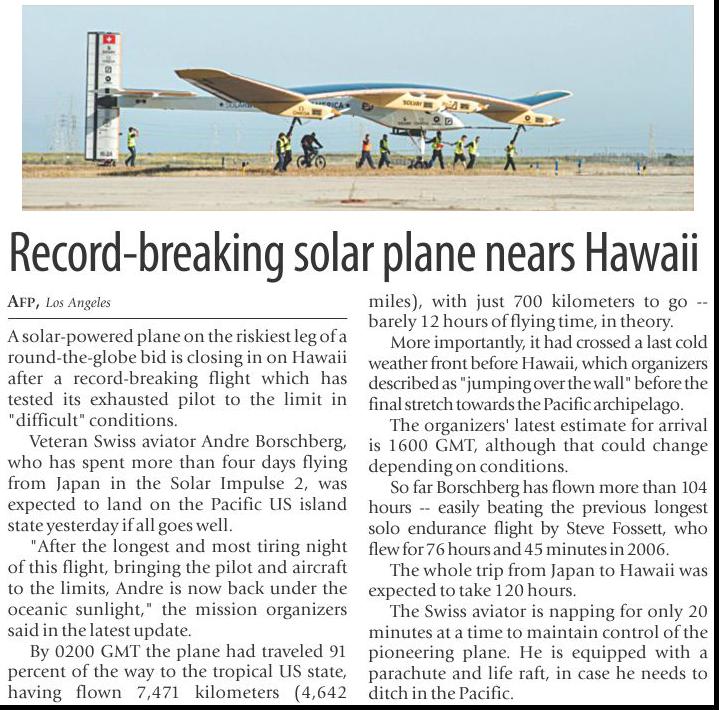 Record-breaking solar plane nears Hawaii

AFP, Los Angeles

A solar-powered plane on the riskiest leg of a round-the-globe bid is closing in on Hawaii after a record-breaking flight which has tested its exhausted pilot to the limit in "difficult" conditions.

Veteran Swiss aviator Andre Borschberg, who has spent more than four days flying from Japan in the Solar Impulse 2, was expected to land on the Pacific US island state yesterday if all goes well.

"After the longest and most tiring night of this flight, bringing the pilot and aircraft to the limits, Andre is now back under the oceanic sunlight," the mission organizers said in the latest update.

By 0200 GMT the plane had traveled 91 percent of the way to the tropical US state, having flown 7,471 kilometers (4,642 miles), with just 700 kilometers to go -- barely 12 hours of flying time, in theory.

More importantly, it had crossed a last cold weather front before Hawaii, which organizers described as "jumping over the wall" before the final stretch towards the Pacific archipelago.

The organizers' latest estimate for arrival is 1600 GMT, although that could change depending on conditions.

So far Borschberg has flown more than 104 hours -- easily beating the previous longest solo endurance flight by Steve Fossett, who flew for 76 hours and 45 minutes in 2006.

The whole trip from Japan to Hawaii was expected to take 120 hours.

The Swiss aviator is napping for only 20 minutes at a time to maintain control of the pioneering plane. He is equipped with a parachute and life raft, in case he needs to ditch in the Pacific.